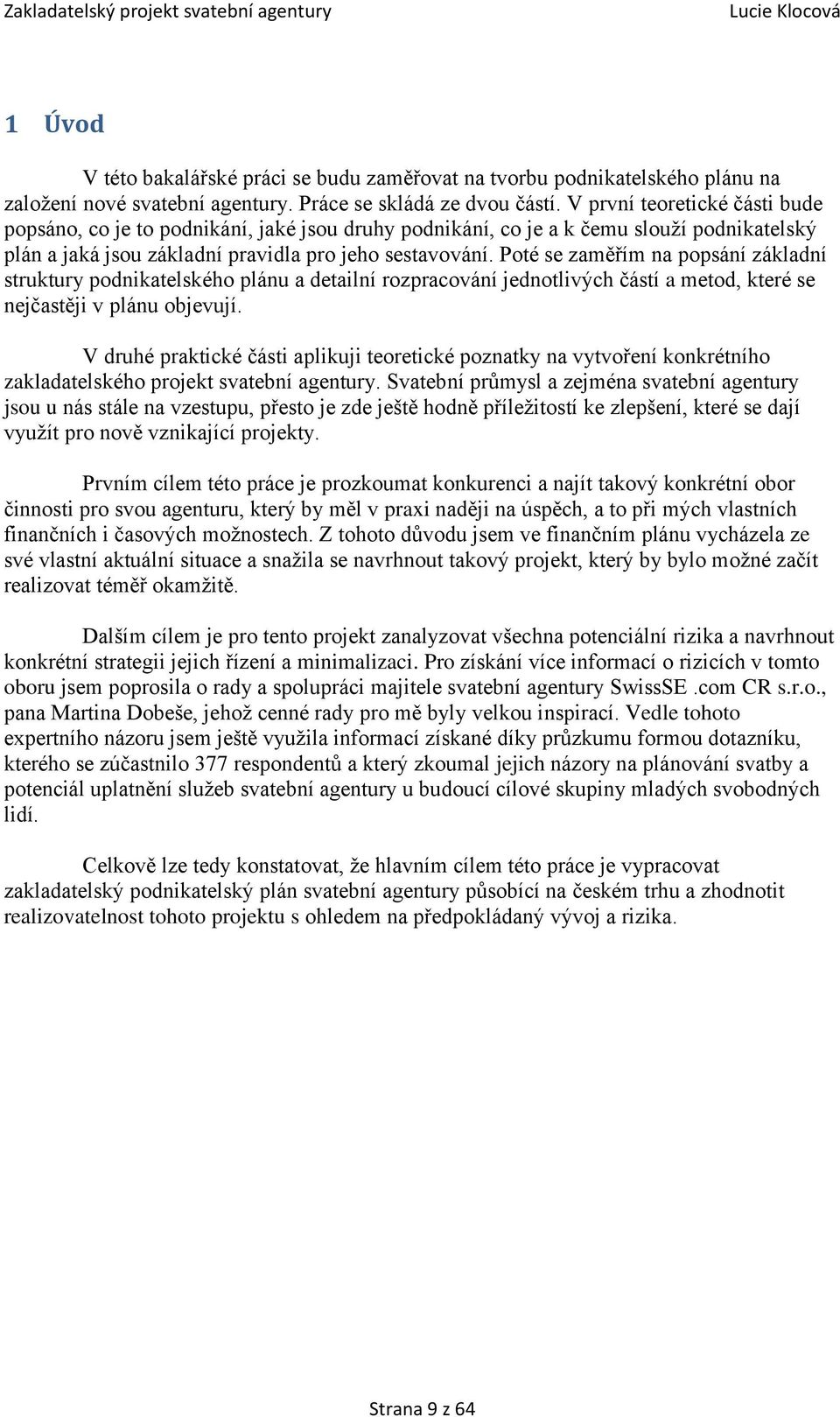 Zakladatelský projekt svatební agentury Lucie Klocová

1 Úvod

V této bakalářské práci se budu zaměřovat na tvorbu podnikatelského plánu na založení nové svatební agentury. Práce se skládá ze dvou částí. V první teoretické části bude popsáno, co je to podnikání, jaké jsou druhy podnikání, co je a k čemu slouží podnikatelský plán a jaká jsou základní pravidla pro jeho sestavování. Poté se zaměřím na popsání základní struktury podnikatelského plánu a detailní rozpracování jednotlivých částí a metod, které se nejčastěji v plánu objevují.

V druhé praktické části aplikuji teoretické poznatky na vytvoření konkrétního zakladatelského projekt svatební agentury. Svatební průmysl a zejména svatební agentury jsou u nás stále na vzestupu, přesto je zde ještě hodně příležitostí ke zlepšení, které se dají využít pro nově vznikající projekty.

Prvním cílem této práce je prozkoumat konkurenci a najít takový konkrétní obor činnosti pro svou agenturu, který by měl v praxi naději na úspěch, a to při mých vlastních finančních i časových možnostech. Z tohoto důvodu jsem ve finančním plánu vycházela ze své vlastní aktuální situace a snažila se navrhnout takový projekt, který by bylo možné začít realizovat téměř okamžitě.

Dalším cílem je pro tento projekt zanalyzovat všechna potenciální rizika a navrhnout konkrétní strategii jejich řízení a minimalizaci. Pro získání více informací o rizicích v tomto oboru jsem poprosila o rady a spolupráci majitele svatební agentury SwissSE .com CR s.r.o., pana Martina Dobeše, jehož cenné rady pro mě byly velkou inspirací. Vedle tohoto expertního názoru jsem ještě využila informací získané díky průzkumu formou dotazníku, kterého se zúčastnilo 377 respondentů a který zkoumal jejich názory na plánování svatby a potenciál uplatnění služeb svatební agentury u budoucí cílové skupiny mladých svobodných lidí.

Celkově lze tedy konstatovat, že hlavním cílem této práce je vypracovat zakladatelský podnikatelský plán svatební agentury působící na českém trhu a zhodnotit realizovatelnost tohoto projektu s ohledem na předpokládaný vývoj a rizika.

Strana 9 z 64